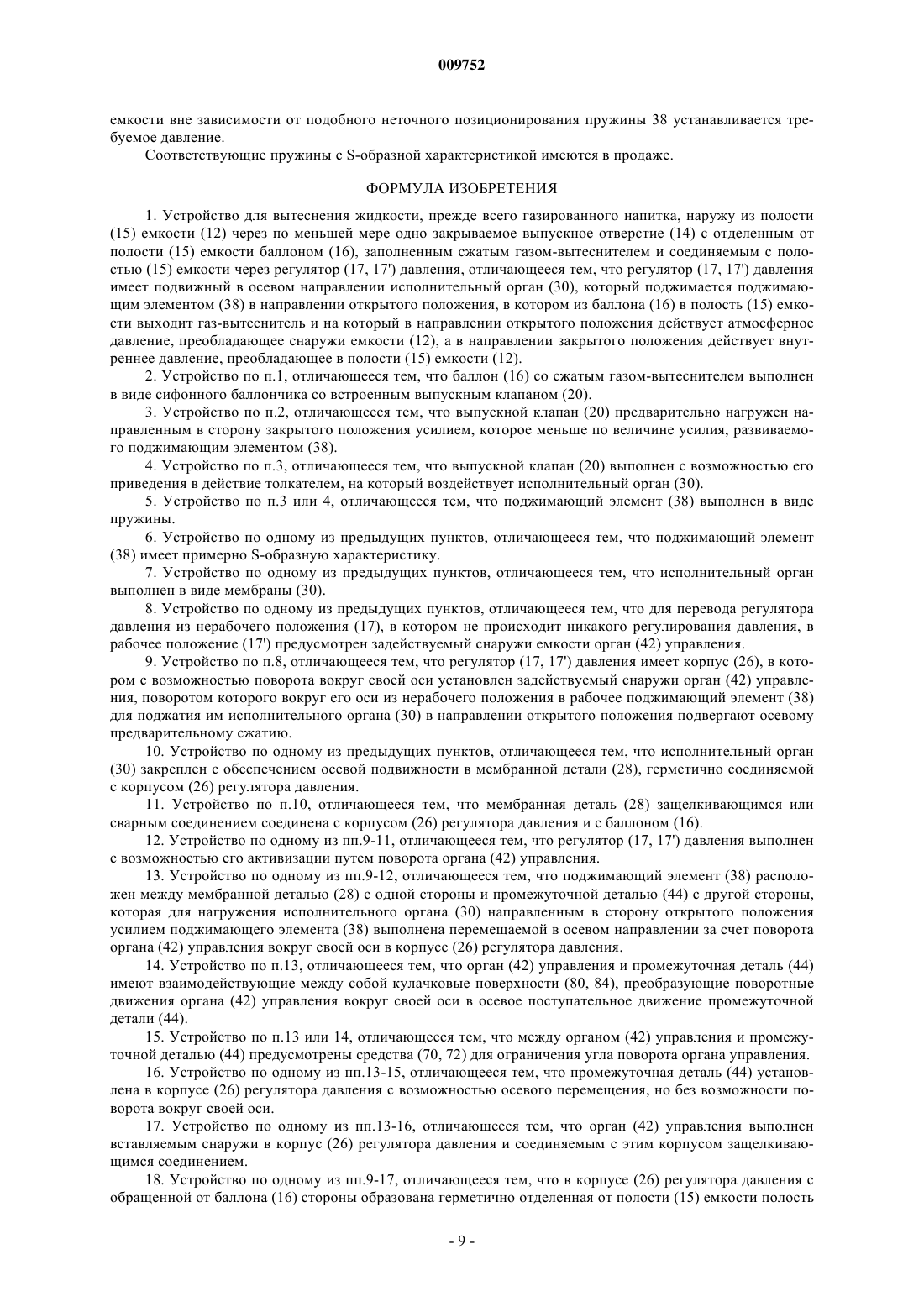 009752

емкости вне зависимости от подобного неточного позиционирования пружины 38 устанавливается требуемое давление.

Соответствующие пружины с S-образной характеристикой имеются в продаже.

ФОРМУЛА ИЗОБРЕТЕНИЯ

1. Устройство для вытеснения жидкости, прежде всего газированного напитка, наружу из полости (15) емкости (12) через по меньшей мере одно закрываемое выпускное отверстие (14) с отделенным от полости (15) емкости баллоном (16), заполненным сжатым газом-вытеснителем и соединяемым с полостью (15) емкости через регулятор (17, 17') давления, отличающееся тем, что регулятор (17, 17') давления имеет подвижный в осевом направлении исполнительный орган (30), который поджимается поджимающим элементом (38) в направлении открытого положения, в котором из баллона (16) в полость (15) емкости выходит газ-вытеснитель и на который в направлении открытого положения действует атмосферное давление, преобладающее снаружи емкости (12), а в направлении закрытого положения действует внутреннее давление, преобладающее в полости (15) емкости (12).

2. Устройство по п.1, отличающееся тем, что баллон (16) со сжатым газом-вытеснителем выполнен в виде сифонного баллончика со встроенным выпускным клапаном (20).

3. Устройство по п.2, отличающееся тем, что выпускной клапан (20) предварительно нагружен направленным в сторону закрытого положения усилием, которое меньше по величине усилия, развиваемого поджимающим элементом (38).

4. Устройство по п.3, отличающееся тем, что выпускной клапан (20) выполнен с возможностью его приведения в действие толкателем, на который воздействует исполнительный орган (30).

5. Устройство по п.3 или 4, отличающееся тем, что поджимающий элемент (38) выполнен в виде пружины.

6. Устройство по одному из предыдущих пунктов, отличающееся тем, что поджимающий элемент (38) имеет примерно S-образную характеристику.

7. Устройство по одному из предыдущих пунктов, отличающееся тем, что исполнительный орган выполнен в виде мембраны (30).

8. Устройство по одному из предыдущих пунктов, отличающееся тем, что для перевода регулятора давления из нерабочего положения (17), в котором не происходит никакого регулирования давления, в рабочее положение (17') предусмотрен задействуемый снаружи емкости орган (42) управления.

9. Устройство по п.8, отличающееся тем, что регулятор (17, 17') давления имеет корпус (26), в котором с возможностью поворота вокруг своей оси установлен задействуемый снаружи орган (42) управления, поворотом которого вокруг его оси из нерабочего положения в рабочее поджимающий элемент (38) для поджатия им исполнительного органа (30) в направлении открытого положения подвергают осевому предварительному сжатию.

10. Устройство по одному из предыдущих пунктов, отличающееся тем, что исполнительный орган (30) закреплен с обеспечением осевой подвижности в мембранной детали (28), герметично соединяемой с корпусом (26) регулятора давления.

11. Устройство по п.10, отличающееся тем, что мембранная деталь (28) защелкивающимся или сварным соединением соединена с корпусом (26) регулятора давления и с баллоном (16).

12. Устройство по одному из пп.9-11, отличающееся тем, что регулятор (17, 17') давления выполнен с возможностью его активизации путем поворота органа (42) управления.

13. Устройство по одному из пп.9-12, отличающееся тем, что поджимающий элемент (38) расположен между мембранной деталью (28) с одной стороны и промежуточной деталью (44) с другой стороны, которая для нагружения исполнительного органа (30) направленным в сторону открытого положения усилием поджимающего элемента (38) выполнена перемещаемой в осевом направлении за счет поворота органа (42) управления вокруг своей оси в корпусе (26) регулятора давления.

14. Устройство по п.13, отличающееся тем, что орган (42) управления и промежуточная деталь (44) имеют взаимодействующие между собой кулачковые поверхности (80, 84), преобразующие поворотные движения органа (42) управления вокруг своей оси в осевое поступательное движение промежуточной детали (44).

15. Устройство по п.13 или 14, отличающееся тем, что между органом (42) управления и промежуточной деталью (44) предусмотрены средства (70, 72) для ограничения угла поворота органа управления.

16. Устройство по одному из пп.13-15, отличающееся тем, что промежуточная деталь (44) установлена в корпусе (26) регулятора давления с возможностью осевого перемещения, но без возможности поворота вокруг своей оси.

17. Устройство по одному из пп.13-16, отличающееся тем, что орган (42) управления выполнен вставляемым снаружи в корпус (26) регулятора давления и соединяемым с этим корпусом защелкивающимся соединением.

18. Устройство по одному из пп.9-17, отличающееся тем, что в корпусе (26) регулятора давления с обращенной от баллона (16) стороны образована герметично отделенная от полости (15) емкости полость

- 9 -